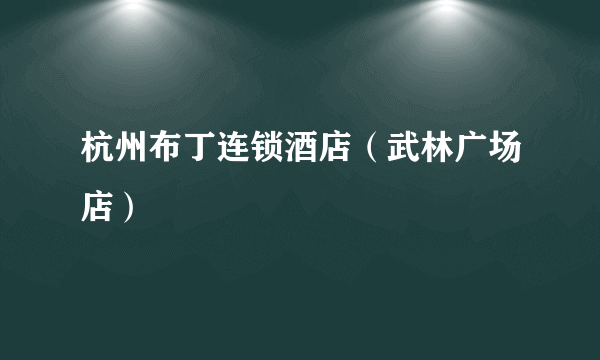 杭州布丁连锁酒店（武林广场店）